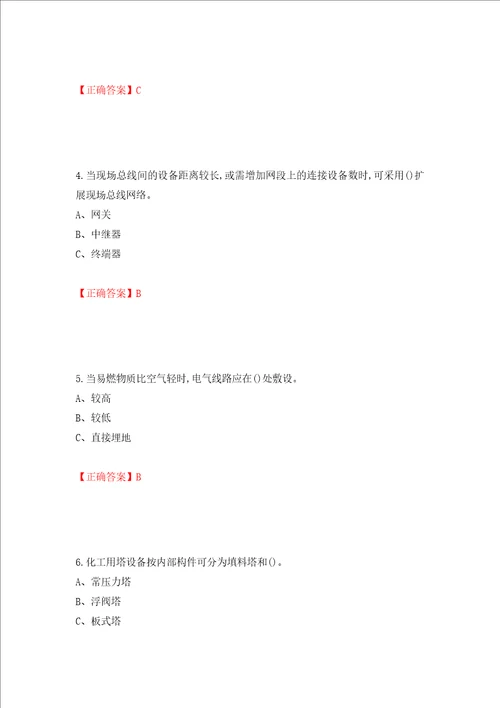 【正确答案】C

4.当现场总线间的设备距离较长,或需增加网段上的连接设备数时,可采用()扩展现场总线网络。
A、网关
B、中继器
C、终端器

【正确答案】B

5.当易燃物质比空气轻时,电气线路应在()处敷设。
A、较高
B、较低
C、直接埋地

【正确答案】B

6.化工用塔设备按内部构件可分为填料塔和()。
A、常压力塔
B、浮阀塔
C、板式塔